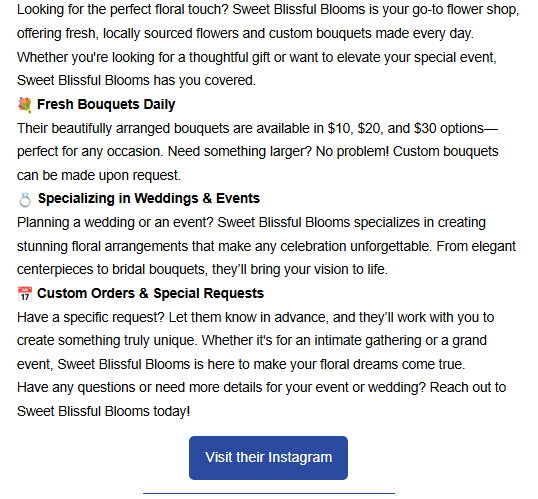 Looking for the perfect floral touch? Sweet Blissful Blooms is your go-to flower shop, offering fresh, locally sourced flowers and custom bouquets made every day. Whether you're looking for a thoughtful gift or want to elevate your special event, Sweet Blissful Blooms has you covered.

💐 Fresh Bouquets Daily
Their beautifully arranged bouquets are available in \$10, \$20, and \$30 options—perfect for any occasion. Need something larger? No problem! Custom bouquets can be made upon request.

💍 Specializing in Weddings & Events
Planning a wedding or an event? Sweet Blissful Blooms specializes in creating stunning floral arrangements that make any celebration unforgettable. From elegant centerpieces to bridal bouquets, they'll bring your vision to life.

📅 Custom Orders & Special Requests
Have a specific request? Let them know in advance, and they'll work with you to create something truly unique. Whether it's for an intimate gathering or a grand event, Sweet Blissful Blooms is here to make your floral dreams come true.
Have any questions or need more details for your event or wedding? Reach out to Sweet Blissful Blooms today!

Visit their Instagram